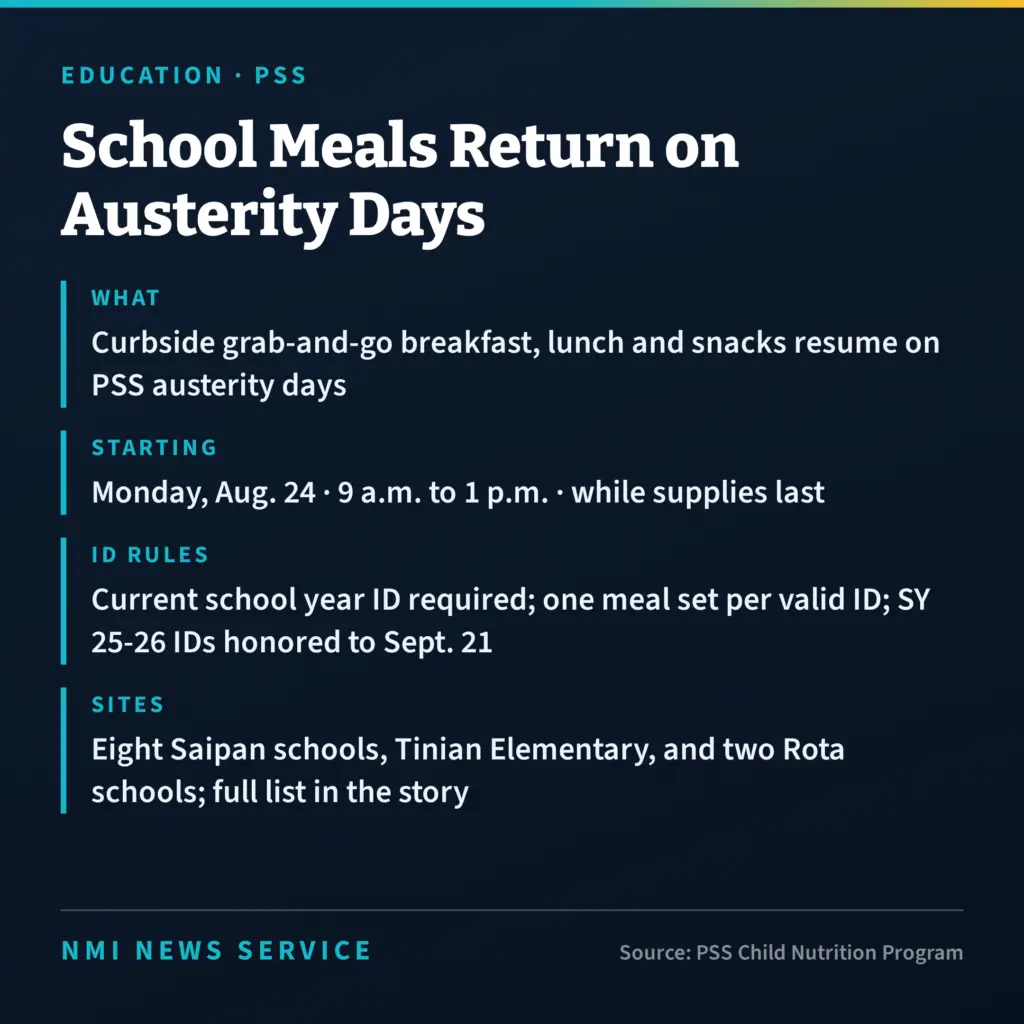 EDUCATION · PSS

School Meals Return on Austerity Days

WHAT
Curbside grab-and-go breakfast, lunch and snacks resume on PSS austerity days

STARTING
Monday, Aug. 24 · 9 a.m. to 1 p.m. · while supplies last

ID RULES
Current school year ID required; one meal set per valid ID; SY 25-26 IDs honored to Sept. 21

SITES
Eight Saipan schools, Tinian Elementary, and two Rota schools; full list in the story

NMI NEWS SERVICE

Source: PSS Child Nutrition Program